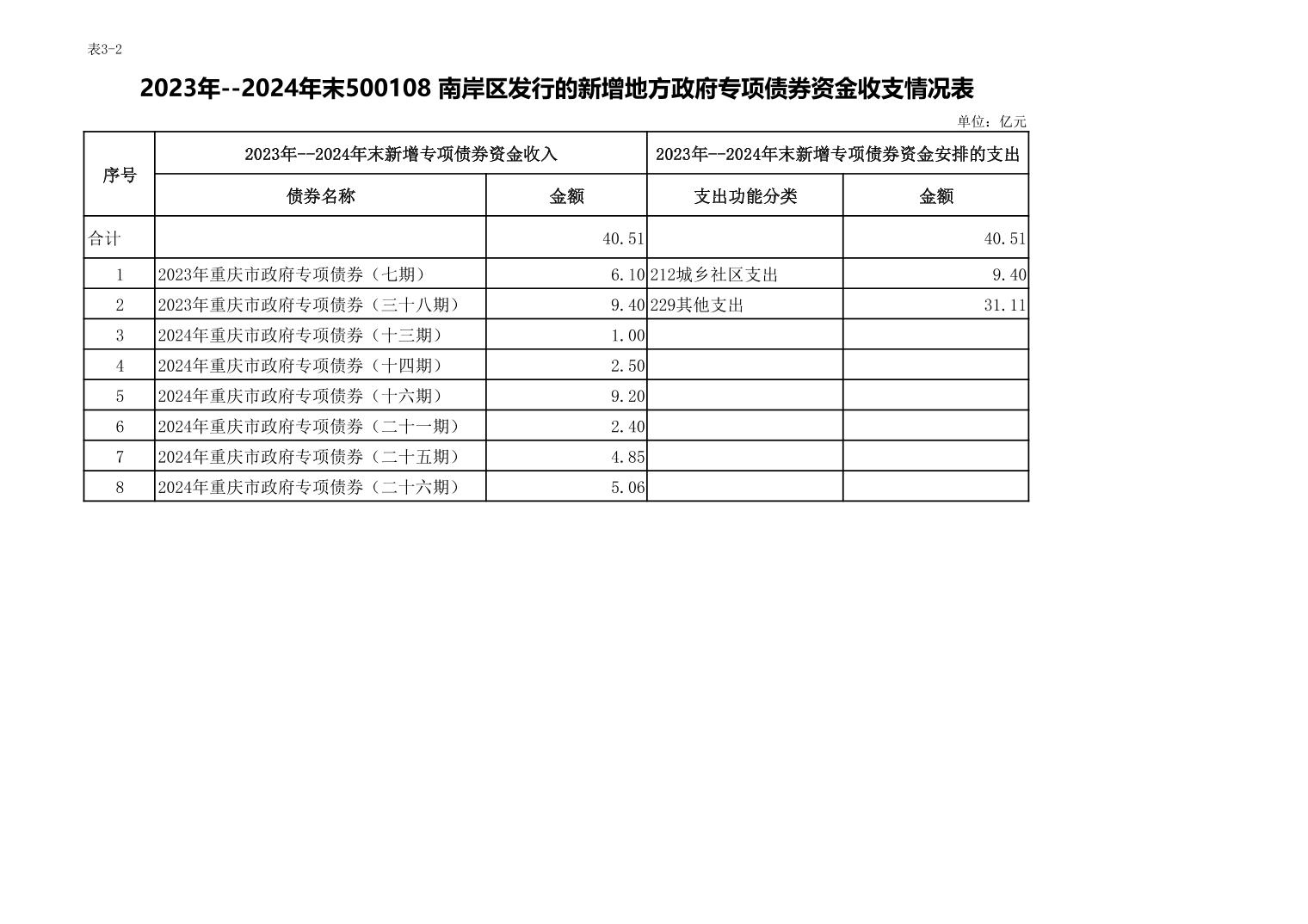 表3-2

2023年--2024年末500108 南岸区发行的新增地方政府专项债券资金收支情况表

单位：亿元

| 序号 | 2023年--2024年末新增专项债券资金收入 | | 2023年--2024年末新增专项债券资金安排的支出 | |
|---|---|---|---|---|
| | 债券名称 | 金额 | 支出功能分类 | 金额 |
| 合计 | | 40.51 | | 40.51 |
| 1 | 2023年重庆市政府专项债券（七期） | 6.10 | 212城乡社区支出 | 9.40 |
| 2 | 2023年重庆市政府专项债券（三十八期） | 9.40 | 229其他支出 | 31.11 |
| 3 | 2024年重庆市政府专项债券（十三期） | 1.00 | | |
| 4 | 2024年重庆市政府专项债券（十四期） | 2.50 | | |
| 5 | 2024年重庆市政府专项债券（十六期） | 9.20 | | |
| 6 | 2024年重庆市政府专项债券（二十一期） | 2.40 | | |
| 7 | 2024年重庆市政府专项债券（二十五期） | 4.85 | | |
| 8 | 2024年重庆市政府专项债券（二十六期） | 5.06 | | |